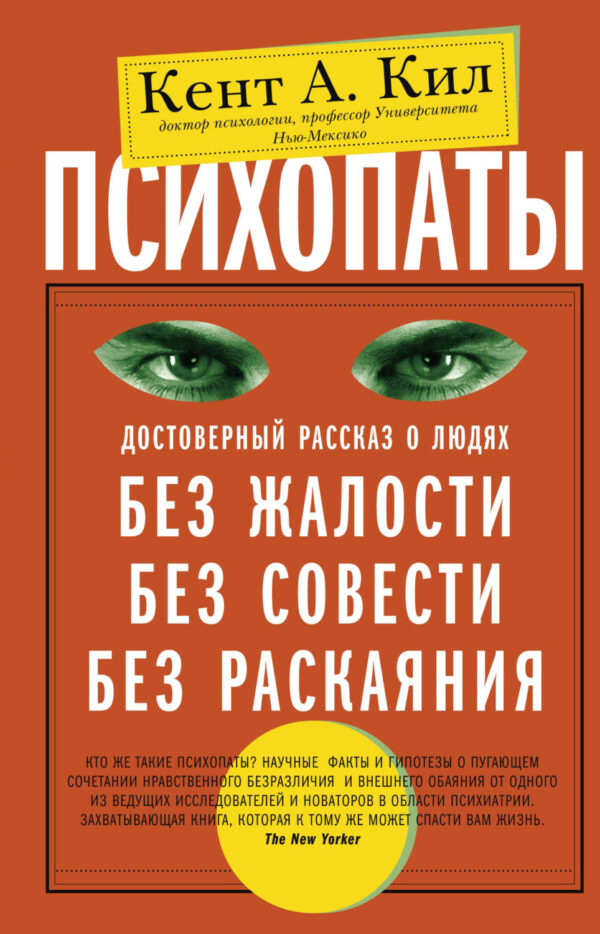 Кент А. Кил
доктор психологии, профессор Университета Нью-Мексико

ПСИХОПАТЫ

ДОСТОВЕРНЫЙ РАССКАЗ О ЛЮДЯХ
БЕЗ ЖАЛОСТИ
БЕЗ СОВЕСТИ
БЕЗ РАСКАЯНИЯ

КТО ЖЕ ТАКИЕ ПСИХОПАТЫ? НАУЧНЫЕ ФАКТЫ И ГИПОТЕЗЫ О ПУГАЮЩЕМ СОЧЕТАНИИ НРАВСТВЕННОГО БЕЗРАЗЛИЧИЯ И ВНЕШНЕГО ОБАЯНИЯ ОТ ОДНОГО ИЗ ВЕДУЩИХ ИССЛЕДОВАТЕЛЕЙ И НОВАТОРОВ В ОБЛАСТИ ПСИХИАТРИИ.
ЗАХВАТЫВАЮЩАЯ КНИГА, КОТОРАЯ К ТОМУ ЖЕ МОЖЕТ СПАСТИ ВАМ ЖИЗНЬ.
The New Yorker